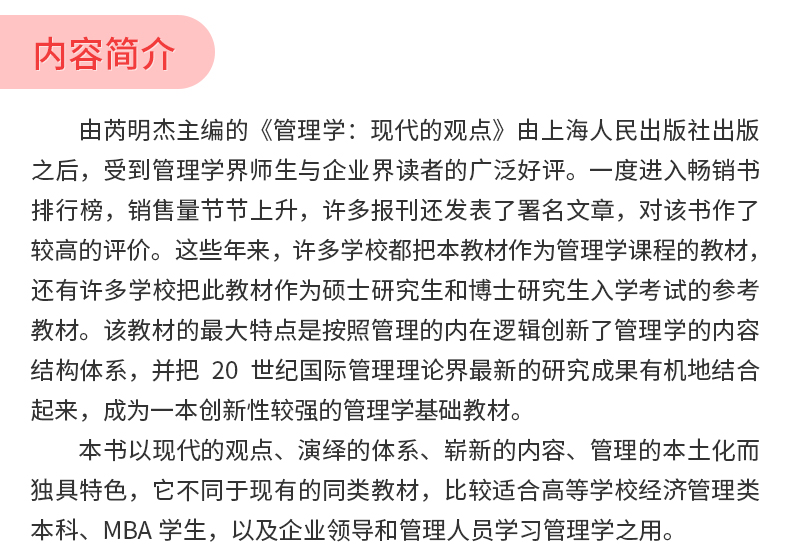 内容简介

由芮明杰主编的《管理学：现代的观点》由上海人民出版社出版之后，受到管理学界师生与企业界读者的广泛好评。一度进入畅销书排行榜，销售量节节上升，许多报刊还发表了署名文章，对该书作了较高的评价。这些年来，许多学校都把本教材作为管理学课程的教材，还有许多学校把此教材作为硕士研究生和博士研究生入学考试的参考教材。该教材的最大特点是按照管理的内在逻辑创新了管理学的内容结构体系，并把 20 世纪国际管理理论界最新的研究成果有机地结合起来，成为一本创新性较强的管理学基础教材。

本书以现代的观点、演绎的体系、崭新的内容、管理的本土化而独具特色，它不同于现有的同类教材，比较适合高等学校经济管理类本科、MBA 学生，以及企业领导和管理人员学习管理学之用。